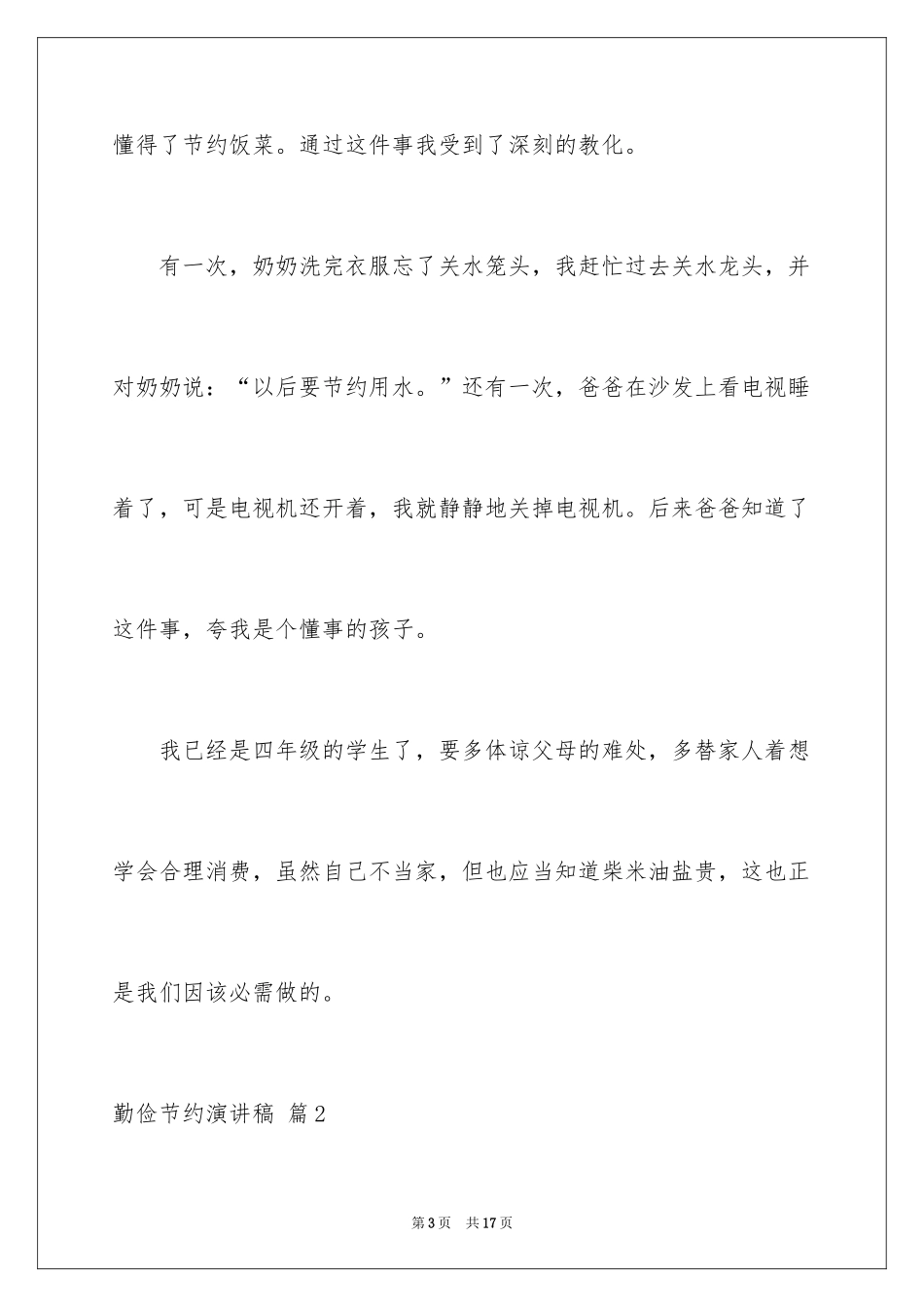 懂得了节约饭菜。通过这件事我受到了深刻的教化。

有一次，奶奶洗完衣服忘了关水笼头，我赶忙过去关水龙头，并对奶奶说：“以后要节约用水。”还有一次，爸爸在沙发上看电视睡着了，可是电视机还开着，我就静静地关掉电视机。后来爸爸知道了这件事，夸我是个懂事的孩子。

我已经是四年级的学生了，要多体谅父母的难处，多替家人着想学会合理消费，虽然自己不当家，但也应当知道柴米油盐贵，这也正是我们因该必需做的。

勤俭节约演讲稿 篇2

第3页 共17页